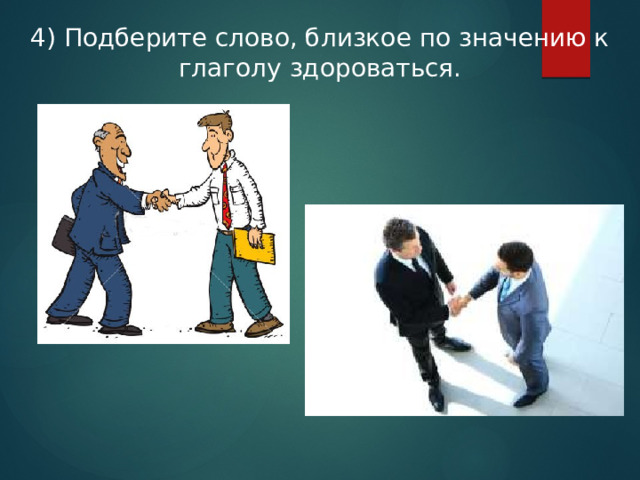 4) Подберите слово, близкое по значению к глаголу здороваться.